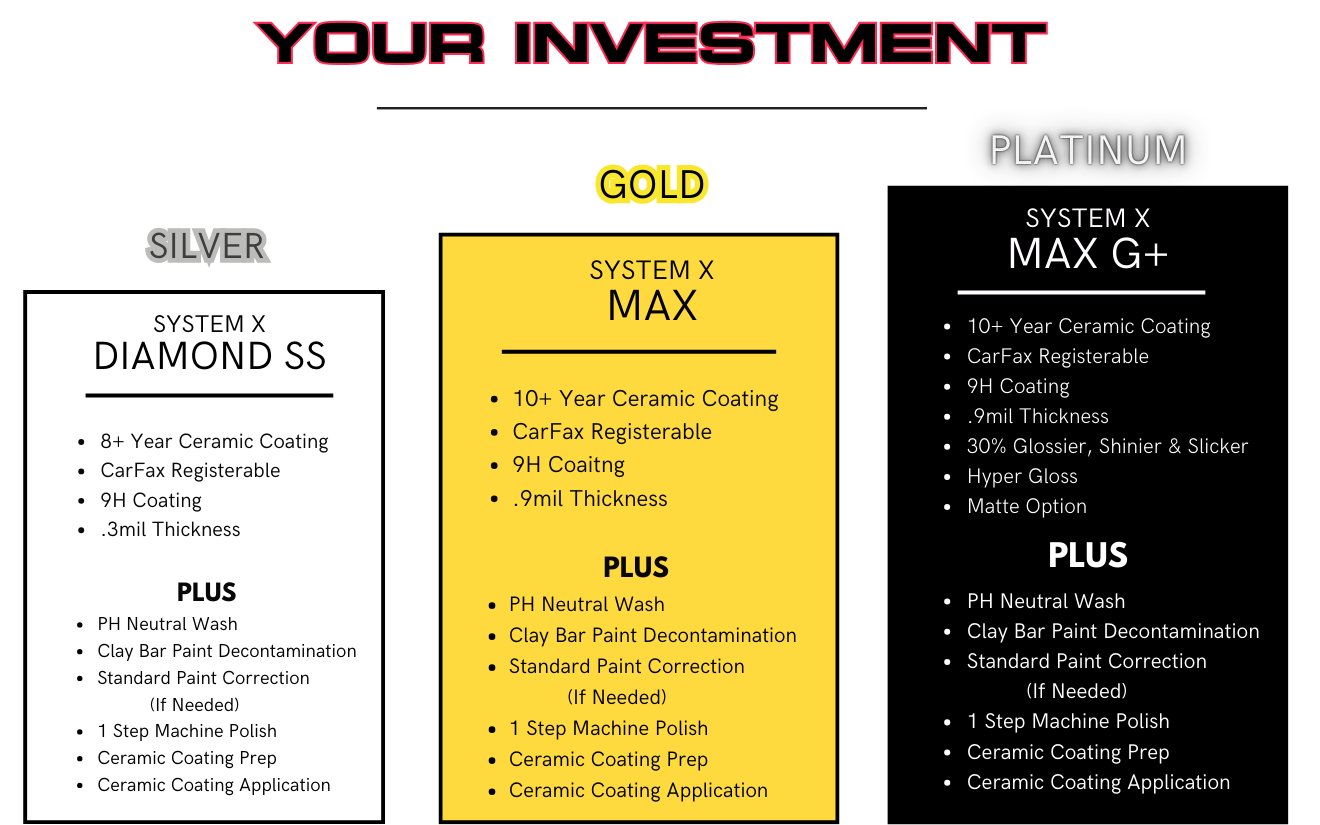 YOUR INVESTMENT

SILVER

SYSTEM X
DIAMOND SS

- 8+ Year Ceramic Coating
- CarFax Registerable
- 9H Coating
- .3mil Thickness

PLUS

- PH Neutral Wash
- Clay Bar Paint Decontamination
- Standard Paint Correction (If Needed)
- 1 Step Machine Polish
- Ceramic Coating Prep
- Ceramic Coating Application

GOLD

SYSTEM X
MAX

- 10+ Year Ceramic Coating
- CarFax Registerable
- 9H Coaitng
- .9mil Thickness

PLUS

- PH Neutral Wash
- Clay Bar Paint Decontamination
- Standard Paint Correction (If Needed)
- 1 Step Machine Polish
- Ceramic Coating Prep
- Ceramic Coating Application

PLATINUM

SYSTEM X
MAX G+

- 10+ Year Ceramic Coating
- CarFax Registerable
- 9H Coating
- .9mil Thickness
- 30% Glossier, Shinier & Slicker
- Hyper Gloss
- Matte Option

PLUS

- PH Neutral Wash
- Clay Bar Paint Decontamination
- Standard Paint Correction (If Needed)
- 1 Step Machine Polish
- Ceramic Coating Prep
- Ceramic Coating Application